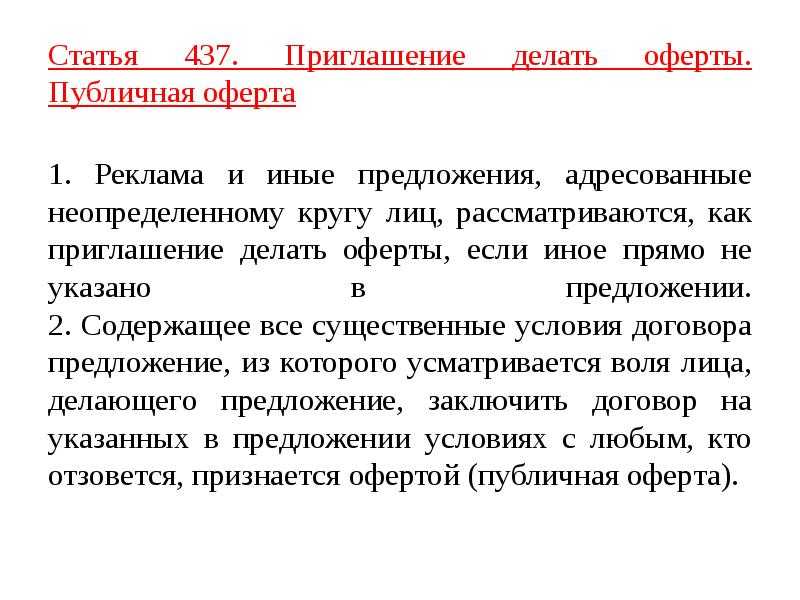 Статья 437. Приглашение делать оферты. Публичная оферта

1. Реклама и иные предложения, адресованные неопределенному кругу лиц, рассматриваются, как приглашение делать оферты, если иное прямо не указано в предложении.
2. Содержащее все существенные условия договора предложение, из которого усматривается воля лица, делающего предложение, заключить договор на указанных в предложении условиях с любым, кто отзовется, признается офертой (публичная оферта).